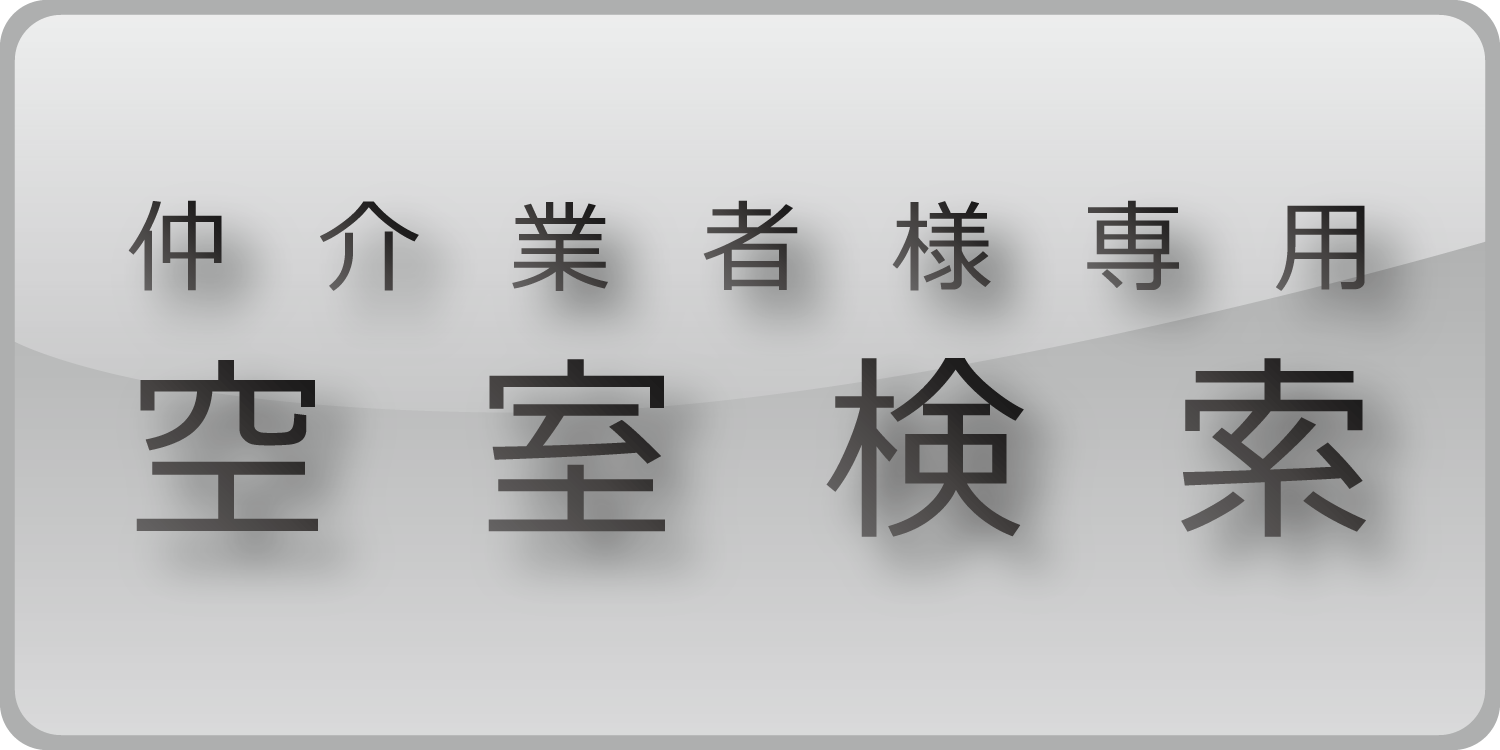 仲介業者様専用
空室検索